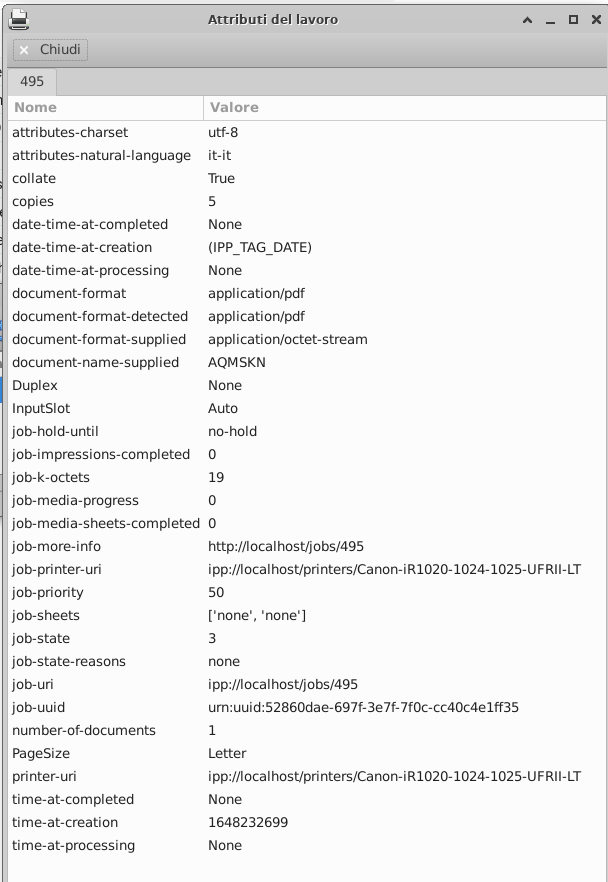 Attributi del lavoro

Chiudi

495

| Nome | Valore |
|---|---|
| attributes-charset | utf-8 |
| attributes-natural-language | it-it |
| collate | True |
| copies | 5 |
| date-time-at-completed | None |
| date-time-at-creation | (IPP_TAG_DATE) |
| date-time-at-processing | None |
| document-format | application/pdf |
| document-format-detected | application/pdf |
| document-format-supplied | application/octet-stream |
| document-name-supplied | AQMSKN |
| Duplex | None |
| InputSlot | Auto |
| job-hold-until | no-hold |
| job-impressions-completed | 0 |
| job-k-octets | 19 |
| job-media-progress | 0 |
| job-media-sheets-completed | 0 |
| job-more-info | http://localhost/jobs/495 |
| job-printer-uri | ipp://localhost/printers/Canon-iR1020-1024-1025-UFRII-LT |
| job-priority | 50 |
| job-sheets | ['none', 'none'] |
| job-state | 3 |
| job-state-reasons | none |
| job-uri | ipp://localhost/jobs/495 |
| job-uuid | urn:uuid:52860dae-697f-3e7f-7f0c-cc40c4e1ff35 |
| number-of-documents | 1 |
| PageSize | Letter |
| printer-uri | ipp://localhost/printers/Canon-iR1020-1024-1025-UFRII-LT |
| time-at-completed | None |
| time-at-creation | 1648232699 |
| time-at-processing | None |